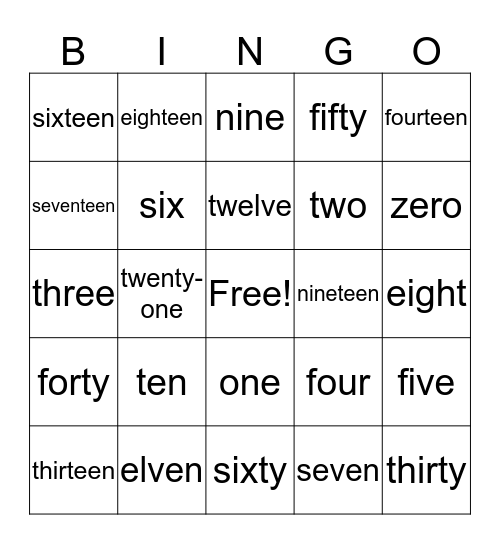 | B | I | N | G | O |
|---|---|---|---|---|
| sixteen | eighteen | nine | fifty | fourteen |
| seventeen | six | twelve | two | zero |
| three | twenty-one | Free! | nineteen | eight |
| forty | ten | one | four | five |
| thirteen | elven | sixty | seven | thirty |